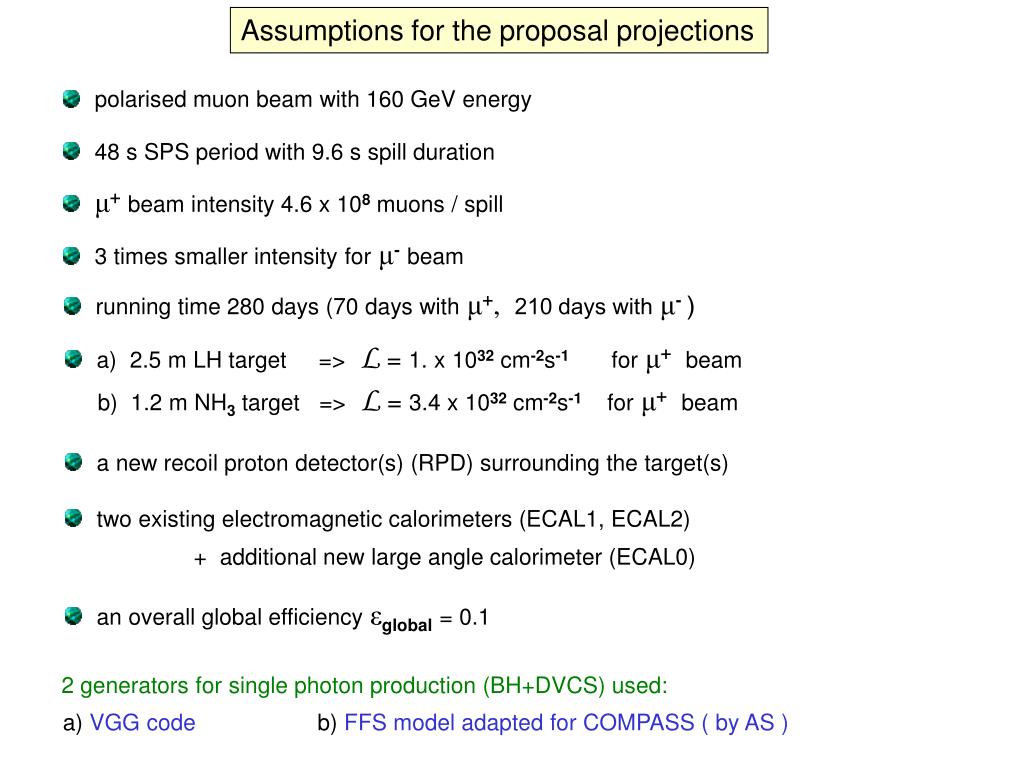 Assumptions for the proposal projections

polarised muon beam with 160 GeV energy

48 s SPS period with 9.6 s spill duration

$\mu^+$ beam intensity 4.6 x $10^8$ muons / spill

3 times smaller intensity for $\mu^-$ beam

running time 280 days (70 days with $\mu^+$, 210 days with $\mu^-$ )

a) 2.5 m LH target => $\mathcal{L}$ = 1. x $10^{32}$ $cm^{-2}s^{-1}$ for $\mu^+$ beam

b) 1.2 m $NH_3$ target => $\mathcal{L}$ = 3.4 x $10^{32}$ $cm^{-2}s^{-1}$ for $\mu^+$ beam

a new recoil proton detector(s) (RPD) surrounding the target(s)

two existing electromagnetic calorimeters (ECAL1, ECAL2)

+ additional new large angle calorimeter (ECAL0)

an overall global efficiency $\varepsilon_{global}$ = 0.1

2 generators for single photon production (BH+DVCS) used:

a) VGG code b) FFS model adapted for COMPASS ( by AS )